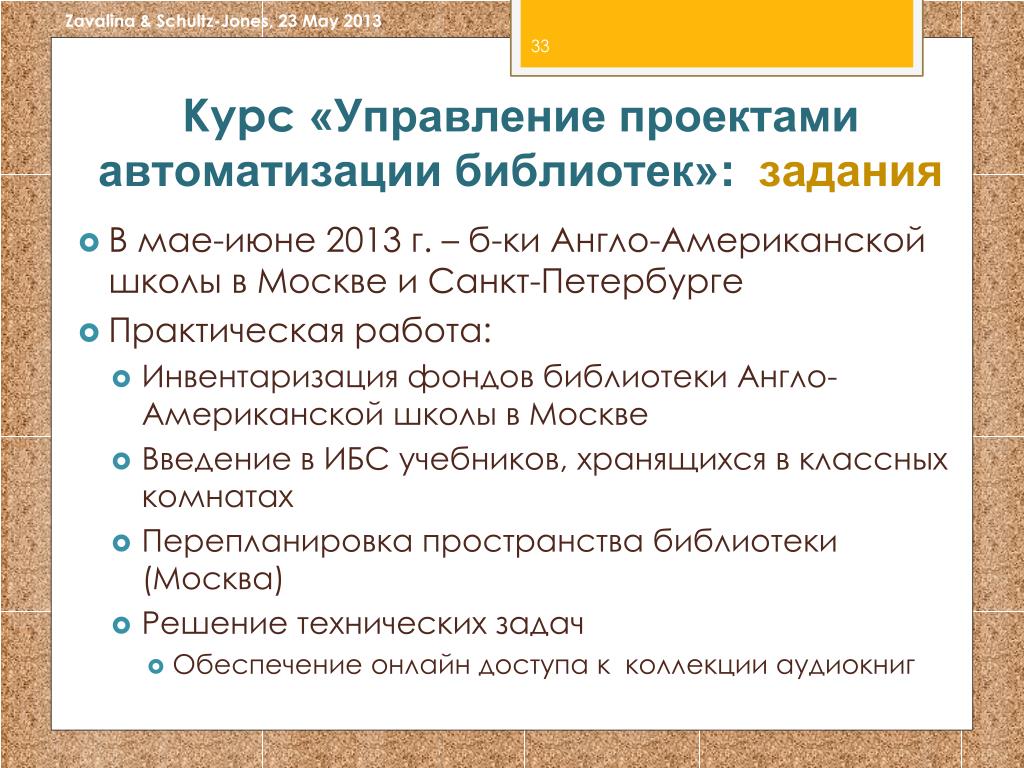 Zavalina & Schultz-Jones, 23 May 2013

33

Курс «Управление проектами автоматизации библиотек»: задания

В мае-июне 2013 г. – б-ки Англо-Американской школы в Москве и Санкт-Петербурге

Практическая работа:

Инвентаризация фондов библиотеки Англо-Американской школы в Москве

Введение в ИБС учебников, хранящихся в классных комнатах

Перепланировка пространства библиотеки (Москва)

Решение технических задач

Обеспечение онлайн доступа к коллекции аудиокниг